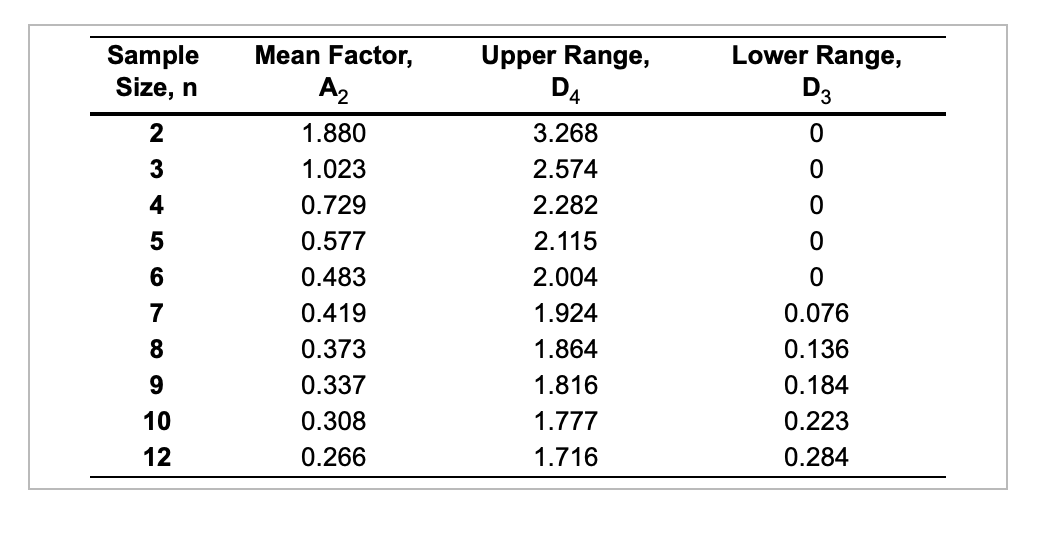 | Sample Size, n | Mean Factor, $A_2$ | Upper Range, $D_4$ | Lower Range, $D_3$ |
|---|---|---|---|
| 2 | 1.880 | 3.268 | 0 |
| 3 | 1.023 | 2.574 | 0 |
| 4 | 0.729 | 2.282 | 0 |
| 5 | 0.577 | 2.115 | 0 |
| 6 | 0.483 | 2.004 | 0 |
| 7 | 0.419 | 1.924 | 0.076 |
| 8 | 0.373 | 1.864 | 0.136 |
| 9 | 0.337 | 1.816 | 0.184 |
| 10 | 0.308 | 1.777 | 0.223 |
| 12 | 0.266 | 1.716 | 0.284 |